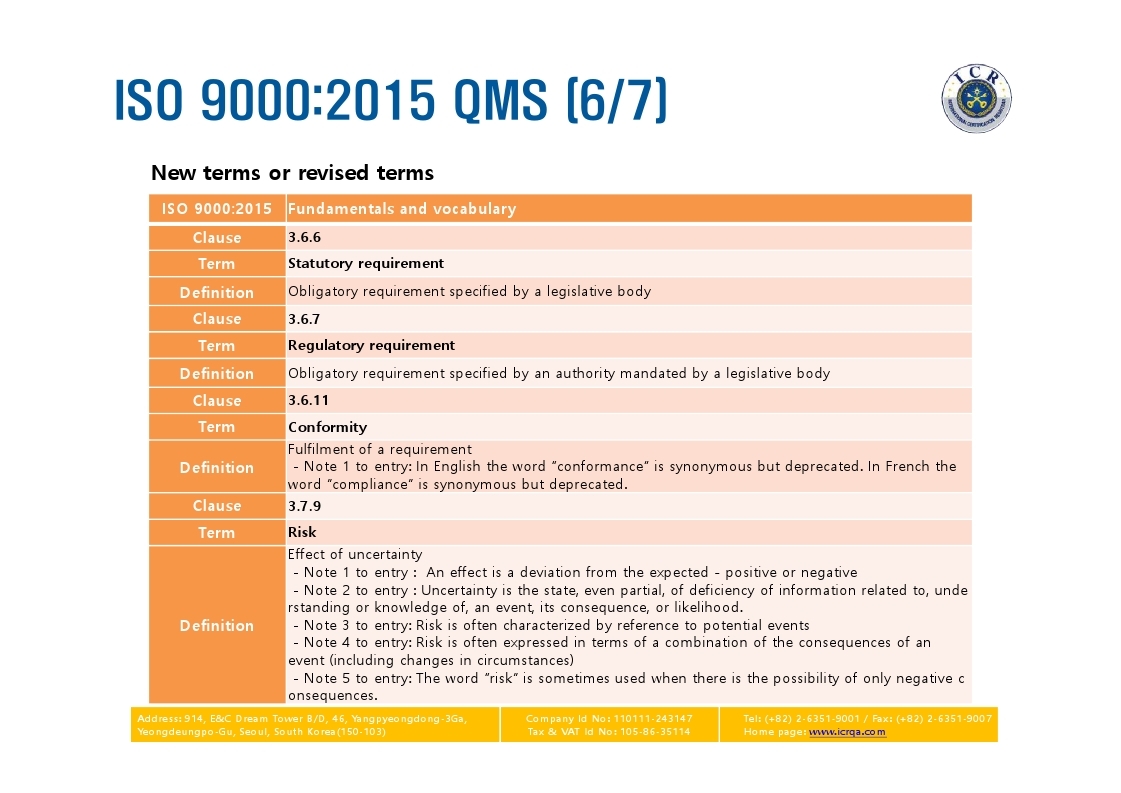 ISO 9000:2015 QMS (6/7)

ICR

New terms or revised terms

| ISO 9000:2015 | Fundamentals and vocabulary |
|---|---|
| Clause | 3.6.6 |
| Term | Statutory requirement |
| Definition | Obligatory requirement specified by a legislative body |
| Clause | 3.6.7 |
| Term | Regulatory requirement |
| Definition | Obligatory requirement specified by an authority mandated by a legislative body |
| Clause | 3.6.11 |
| Term | Conformity |
| Definition | Fulfilment of a requirement - Note 1 to entry: In English the word "conformance" is synonymous but deprecated. In French the word "compliance" is synonymous but deprecated. |
| Clause | 3.7.9 |
| Term | Risk |
| Definition | Effect of uncertainty - Note 1 to entry : An effect is a deviation from the expected - positive or negative - Note 2 to entry : Uncertainty is the state, even partial, of deficiency of information related to, understanding or knowledge of, an event, its consequence, or likelihood. - Note 3 to entry: Risk is often characterized by reference to potential events - Note 4 to entry: Risk is often expressed in terms of a combination of the consequences of an event (including changes in circumstances) - Note 5 to entry: The word "risk" is sometimes used when there is the possibility of only negative consequences. |

Address: 914, E&C Dream Tower 8/D, 46, Yangpyeongdong-3Ga, Yeongdeungpo-Gu, Seoul, South Korea(150-103)

Company Id No: 110111-243147
Tax & VAT Id No: 105-86-35114

Tel: (+82) 2-6351-9001 / Fax: (+82) 2-6351-9007
Home page: www.icrqa.com